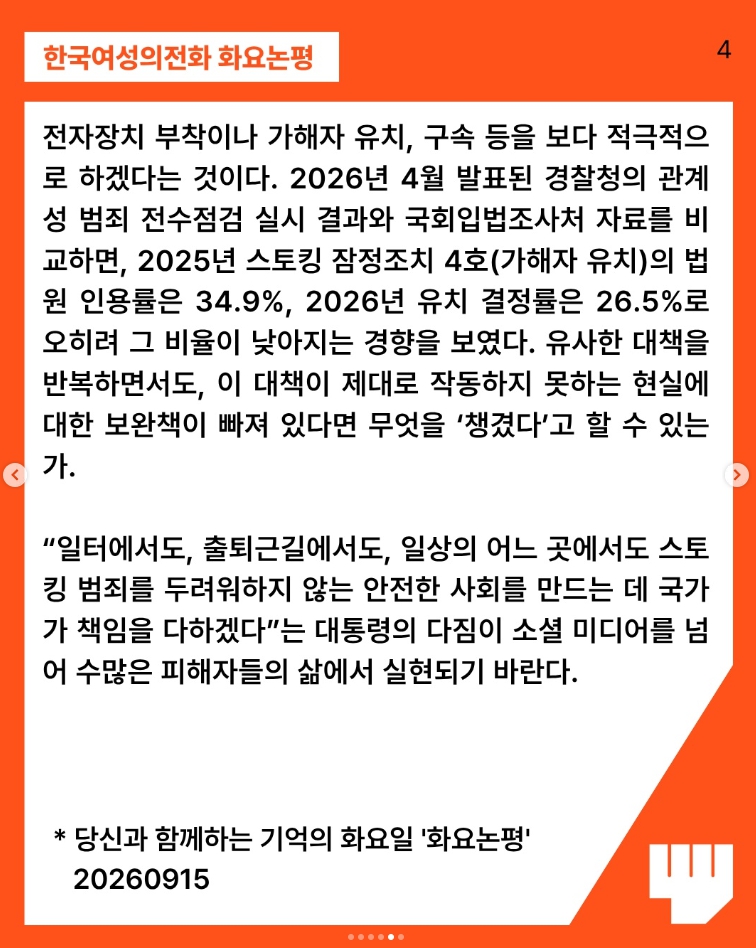 한국여성의전화 화요논평

4

전자장치 부착이나 가해자 유치, 구속 등을 보다 적극적으로 하겠다는 것이다. 2026년 4월 발표된 경찰청의 관계성 범죄 전수점검 실시 결과와 국회입법조사처 자료를 비교하면, 2025년 스토킹 잠정조치 4호(가해자 유치)의 법원 인용률은 34.9%, 2026년 유치 결정률은 26.5%로 오히려 그 비율이 낮아지는 경향을 보였다. 유사한 대책을 반복하면서도, 이 대책이 제대로 작동하지 못하는 현실에 대한 보완책이 빠져 있다면 무엇을 ‘챙겼다’고 할 수 있는가.

“일터에서도, 출퇴근길에서도, 일상의 어느 곳에서도 스토킹 범죄를 두려워하지 않는 안전한 사회를 만드는 데 국가가 책임을 다하겠다”는 대통령의 다짐이 소셜 미디어를 넘어 수많은 피해자들의 삶에서 실현되기 바란다.

* 당신과 함께하는 기억의 화요일 '화요논평'
20260915